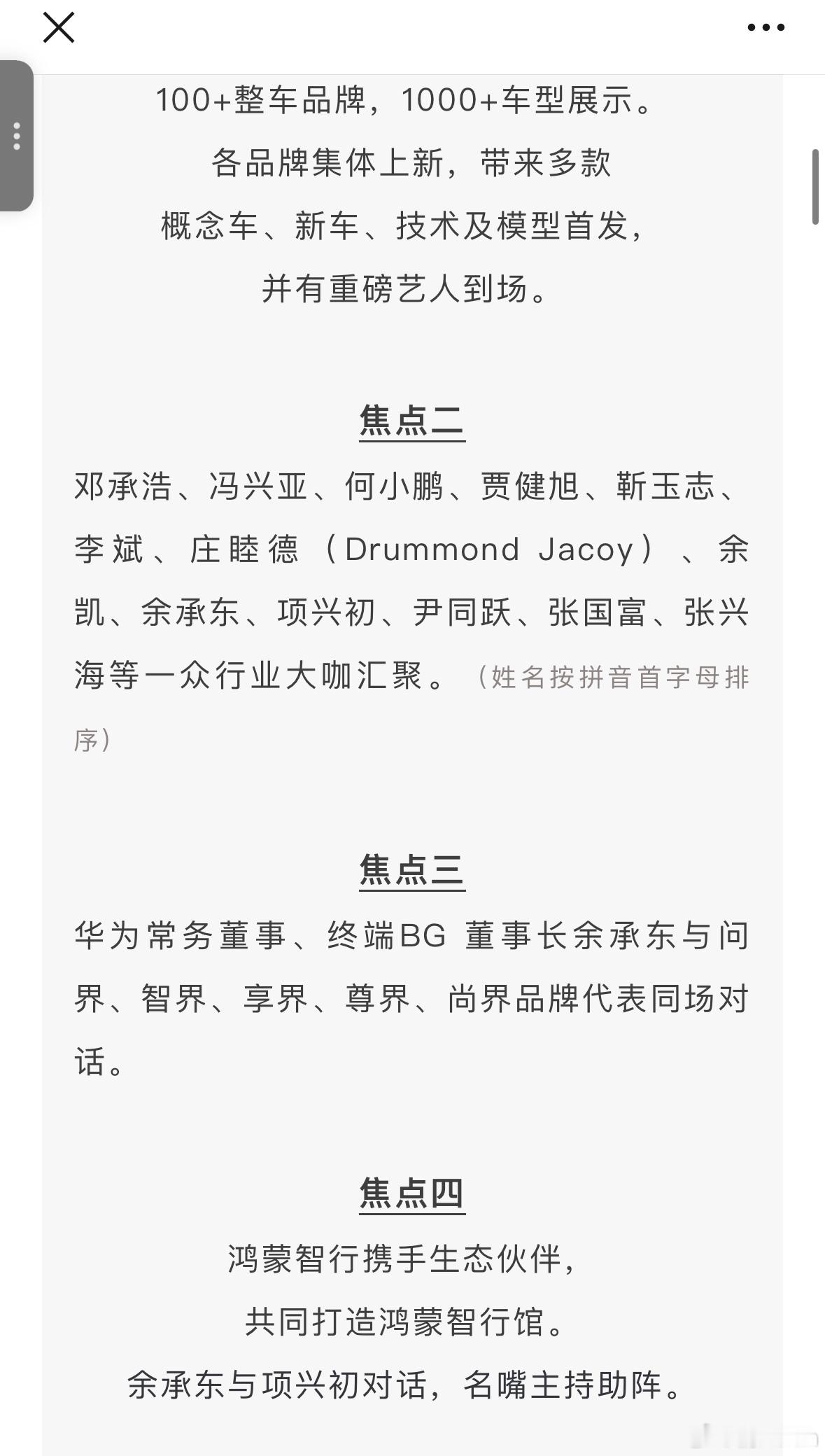 100+整车品牌，1000+车型展示。
各品牌集体上新，带来多款
概念车、新车、技术及模型首发，
并有重磅艺人到场。

焦点二

邓承浩、冯兴亚、何小鹏、贾健旭、靳玉志、李斌、庄睦德（Drummond Jacoy）、余凯、余承东、项兴初、尹同跃、张国富、张兴海等一众行业大咖汇聚。（姓名按拼音首字母排序）

焦点三

华为常务董事、终端BG 董事长余承东与问界、智界、享界、尊界、尚界品牌代表同场对话。

焦点四

鸿蒙智行携手生态伙伴，
共同打造鸿蒙智行馆。
余承东与项兴初对话，名嘴主持助阵。